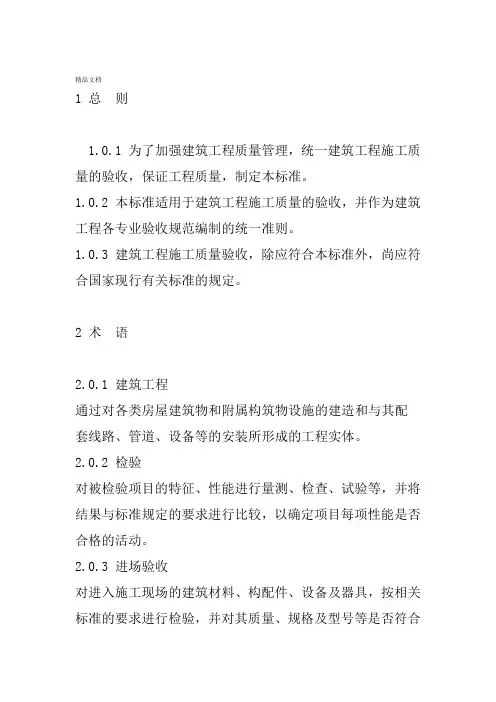 精品文档

1 总　则

1.0.1 为了加强建筑工程质量管理，统一建筑工程施工质量的验收，保证工程质量，制定本标准。

1.0.2 本标准适用于建筑工程施工质量的验收，并作为建筑工程各专业验收规范编制的统一准则。

1.0.3 建筑工程施工质量验收，除应符合本标准外，尚应符合国家现行有关标准的规定。

2 术　语

2.0.1 建筑工程

通过对各类房屋建筑物和附属构筑物设施的建造和与其配套线路、管道、设备等的安装所形成的工程实体。

2.0.2 检验

对被检验项目的特征、性能进行量测、检查、试验等，并将结果与标准规定的要求进行比较，以确定项目每项性能是否合格的活动。

2.0.3 进场验收

对进入施工现场的建筑材料、构配件、设备及器具，按相关标准的要求进行检验，并对其质量、规格及型号等是否符合